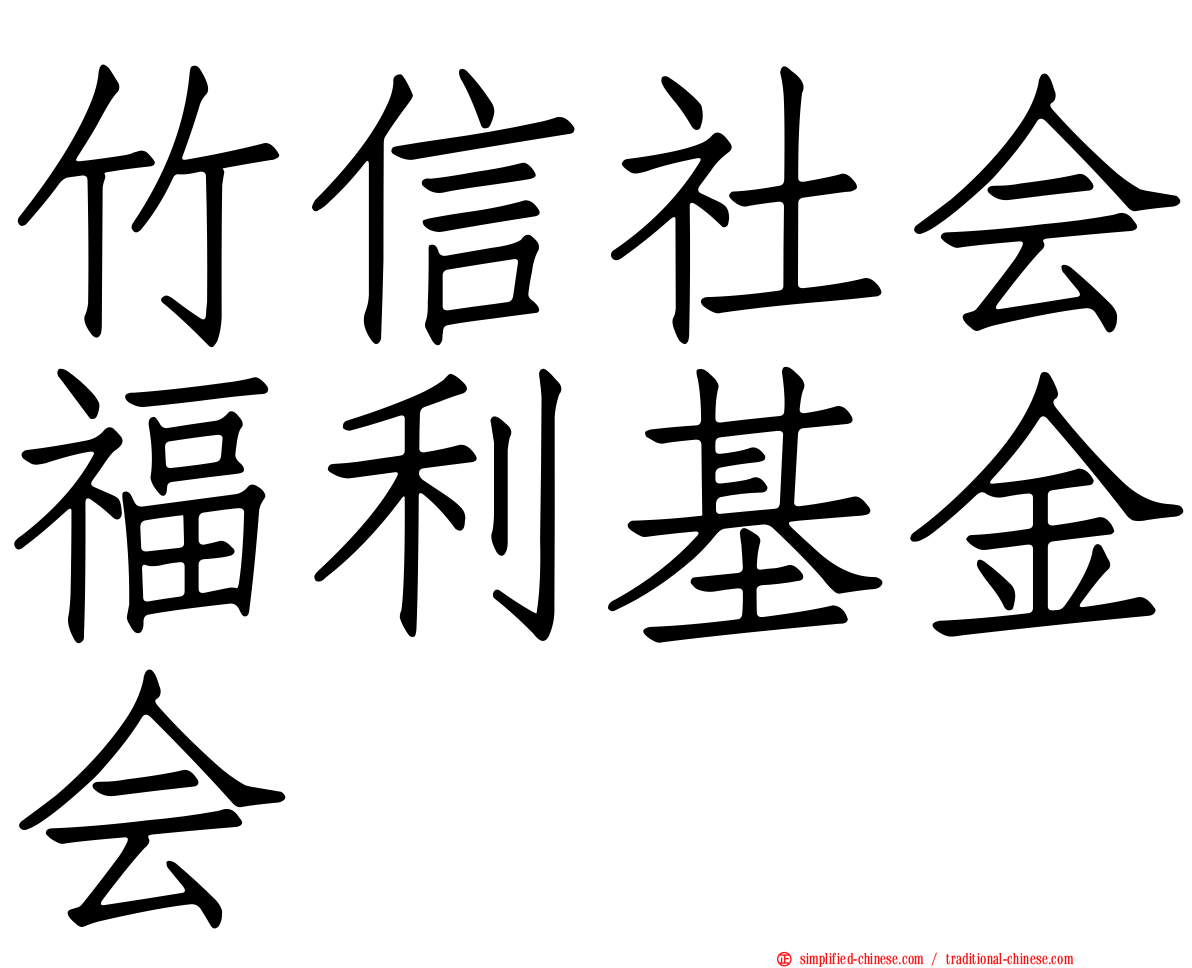 竹信社会福利基金会

simplified-chinese.com / traditional-chinese.com